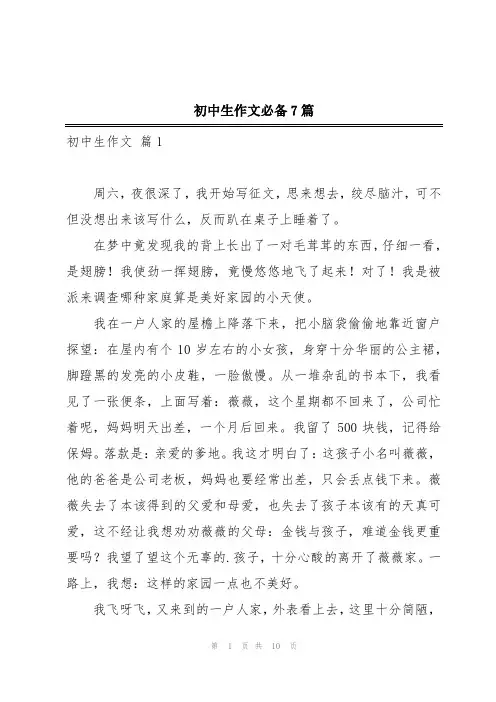 初中生作文必备7篇

初中生作文 篇1

周六，夜很深了，我开始写征文，思来想去，绞尽脑汁，可不但没想出来该写什么，反而趴在桌子上睡着了。

在梦中竟发现我的背上长出了一对毛茸茸的东西，仔细一看，是翅膀！我使劲一挥翅膀，竟慢悠悠地飞了起来！对了！我是被派来调查哪种家庭算是美好家园的小天使。

我在一户人家的屋檐上降落下来，把小脑袋偷偷地靠近窗户探望：在屋内有个10岁左右的小女孩，身穿十分华丽的公主裙，脚蹬黑的发亮的小皮鞋，一脸傲慢。从一堆杂乱的书本下，我看见了一张便条，上面写着：薇薇，这个星期都不回来了，公司忙着呢，妈妈明天出差，一个月后回来。我留了500块钱，记得给保姆。落款是：亲爱的爹地。我这才明白了：这孩子小名叫薇薇，他的爸爸是公司老板，妈妈也要经常出差，只会丢点钱下来。薇薇失去了本该得到的父爱和母爱，也失去了孩子本该有的天真可爱，这不经让我想劝劝薇薇的父母：金钱与孩子，难道金钱更重要吗？我望了望这个无辜的.孩子，十分心酸的离开了薇薇家。一路上，我想：这样的家园一点也不美好。

我飞呀飞，又来到的一户人家，外表看上去，这里十分简陋，

第 1 页 共 10 页